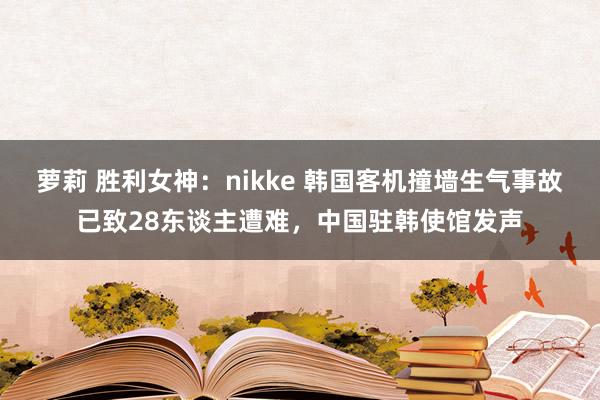 萝莉 胜利女神：nikke 韩国客机撞墙生气事故已致28东谈主遭难，中国驻韩使馆发声